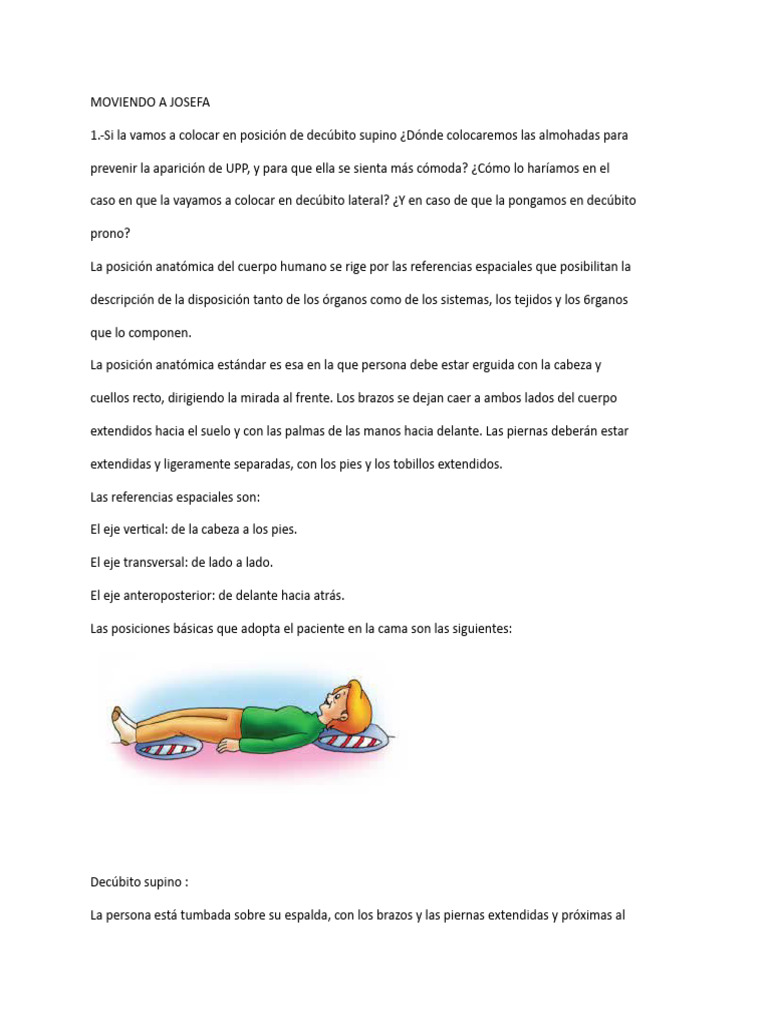 MOVIENDO A JOSEFA

1.-Si la vamos a colocar en posición de decúbito supino ¿Dónde colocaremos las almohadas para prevenir la aparición de UPP, y para que ella se sienta más cómoda? ¿Cómo lo haríamos en el caso en que la vayamos a colocar en decúbito lateral? ¿Y en caso de que la pongamos en decúbito prono?

La posición anatómica del cuerpo humano se rige por las referencias espaciales que posibilitan la descripción de la disposición tanto de los órganos como de los sistemas, los tejidos y los 6rganos que lo componen.

La posición anatómica estándar es esa en la que persona debe estar erguida con la cabeza y cuellos recto, dirigiendo la mirada al frente. Los brazos se dejan caer a ambos lados del cuerpo extendidos hacia el suelo y con las palmas de las manos hacia delante. Las piernas deberán estar extendidas y ligeramente separadas, con los pies y los tobillos extendidos.

Las referencias espaciales son:

El eje vertical: de la cabeza a los pies.

El eje transversal: de lado a lado.

El eje anteroposterior: de delante hacia atrás.

Las posiciones básicas que adopta el paciente en la cama son las siguientes:

Decúbito supino :

La persona está tumbada sobre su espalda, con los brazos y las piernas extendidas y próximas al